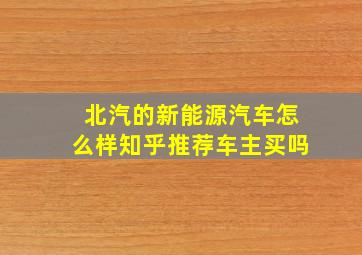 北汽的新能源汽车怎么样知乎推荐车主买吗